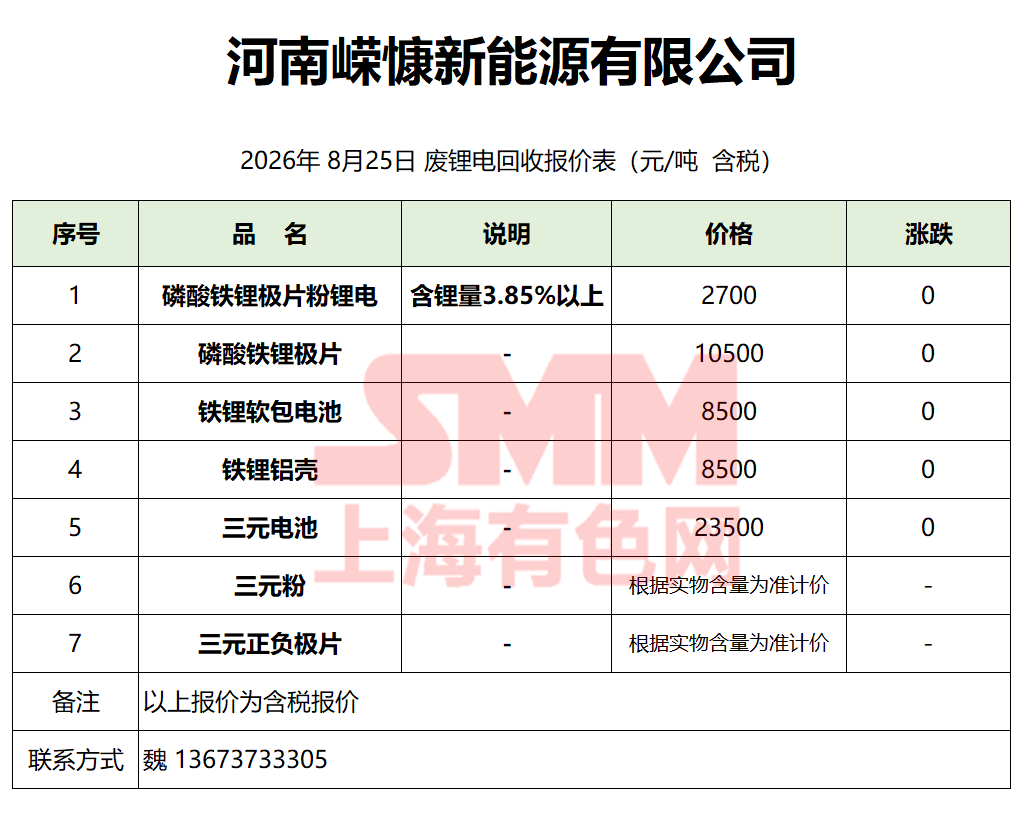 河南嵘慷新能源有限公司

2026年 8月25日 废锂电回收报价表（元/吨 含税）

| 序号 | 品　名 | 说明 | 价格 | 涨跌 |
|---|---|---|---|---|
| 1 | 磷酸铁锂极片粉锂电 | 含锂量3.85%以上 | 2700 | 0 |
| 2 | 磷酸铁锂极片 | - | 10500 | 0 |
| 3 | 铁锂软包电池 | - | 8500 | 0 |
| 4 | 铁锂铝壳 | - | 8500 | 0 |
| 5 | 三元电池 | - | 23500 | 0 |
| 6 | 三元粉 | - | 根据实物含量为准计价 | - |
| 7 | 三元正负极片 | - | 根据实物含量为准计价 | - |
| 备注 | 以上报价为含税报价 | | | |
| 联系方式 | 魏 13673733305 | | | |

SMM
上海有色网